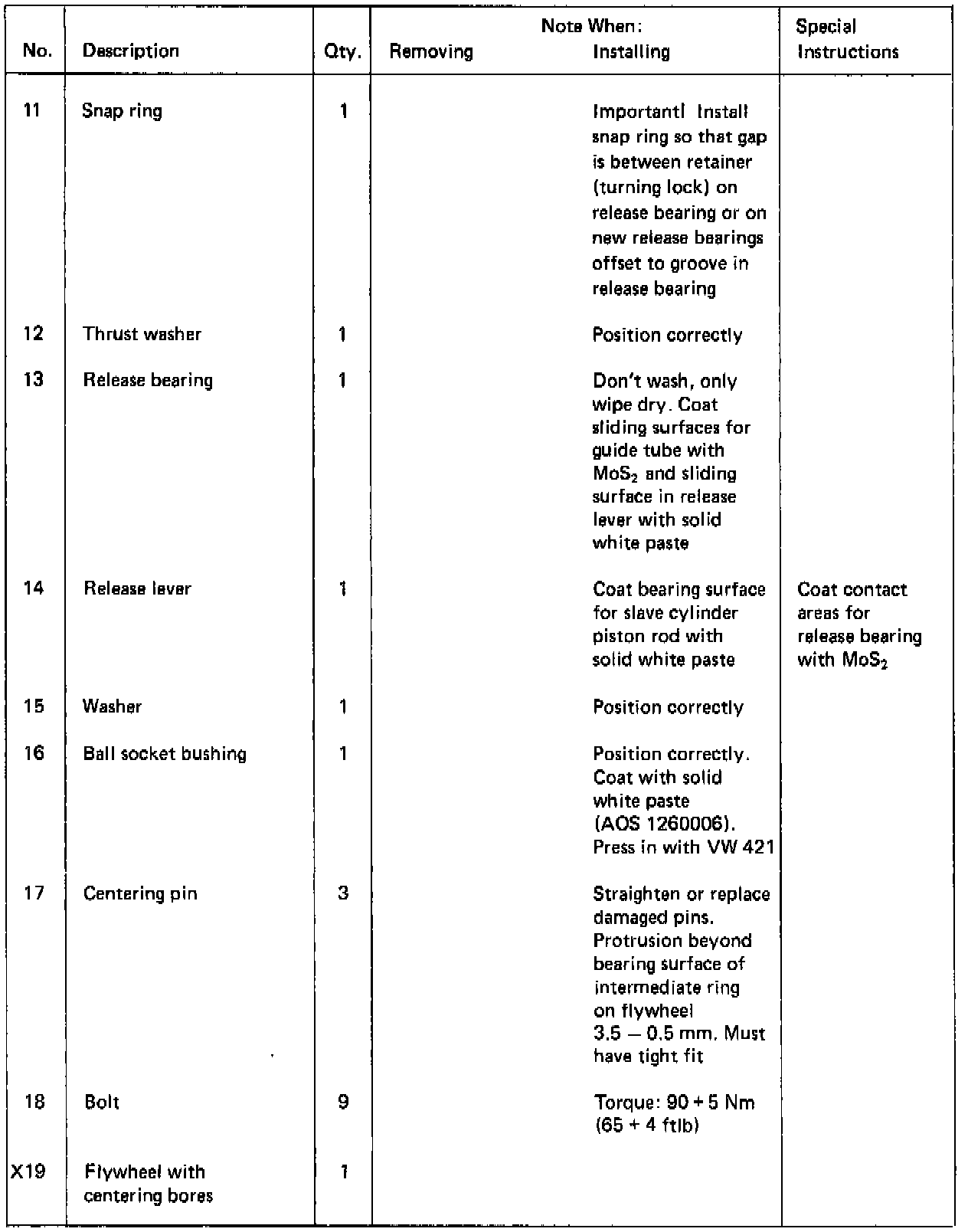 | No. | Description | Qty. | Note When: Removing | Note When: Installing | Special Instructions |
|---|---|---|---|---|---|
| 11 | Snap ring | 1 | | Important! Install snap ring so that gap is between retainer (turning lock) on release bearing or on new release bearings offset to groove in release bearing | |
| 12 | Thrust washer | 1 | | Position correctly | |
| 13 | Release bearing | 1 | | Don't wash, only wipe dry. Coat sliding surfaces for guide tube with $MoS_2$ and sliding surface in release lever with solid white paste | |
| 14 | Release lever | 1 | | Coat bearing surface for slave cylinder piston rod with solid white paste | Coat contact areas for release bearing with $MoS_2$ |
| 15 | Washer | 1 | | Position correctly | |
| 16 | Ball socket bushing | 1 | | Position correctly. Coat with solid white paste (AOS 1260006). Press in with VW 421 | |
| 17 | Centering pin | 3 | | Straighten or replace damaged pins. Protrusion beyond bearing surface of intermediate ring on flywheel 3.5 – 0.5 mm. Must have tight fit | |
| 18 | Bolt | 9 | | Torque: 90 + 5 Nm (65 + 4 ftlb) | |
| X19 | Flywheel with centering bores | 1 | | | |